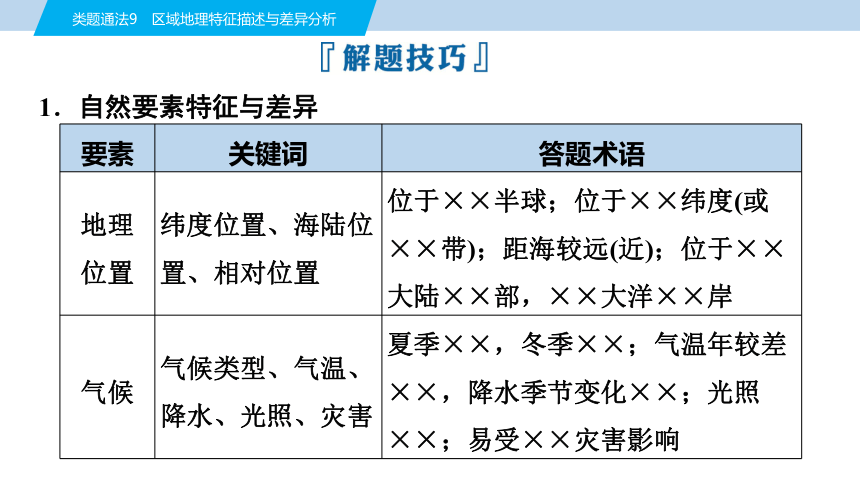 类题通法9　区域地理特征描述与差异分析

『解题技巧』

1．自然要素特征与差异

| 要素 | 关键词 | 答题术语 |
|---|---|---|
| 地理位置 | 纬度位置、海陆位置、相对位置 | 位于××半球；位于××纬度(或××带)；距海较远(近)；位于××大陆××部，××大洋××岸 |
| 气候 | 气候类型、气温、降水、光照、灾害 | 夏季××，冬季××；气温年较差××，降水季节变化××；光照××；易受××灾害影响 |